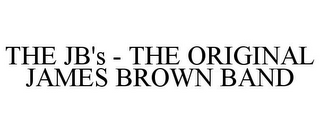 THE JB's - THE ORIGINAL JAMES BROWN BAND